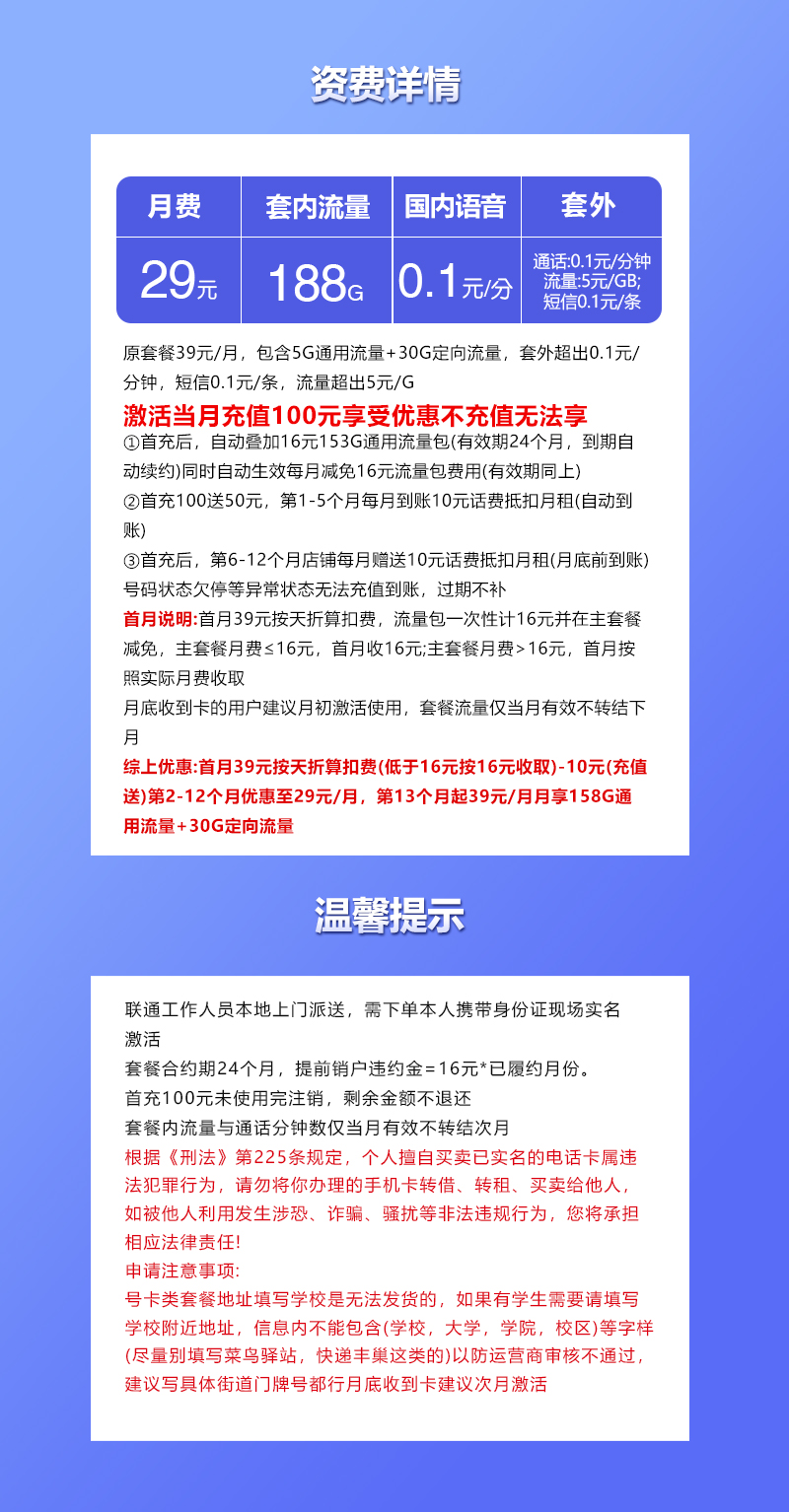 资费详情

| 月费 | 套内流量 | 国内语音 | 套外 |
|---|---|---|---|
| 29元 | 188G | 0.1元/分 | 通话:0.1元/分钟 流量:5元/GB; 短信0.1元/条 |

原套餐39元/月，包含5G通用流量+30G定向流量，套外超出0.1元/分钟，短信0.1元/条，流量超出5元/G

激活当月充值100元享受优惠不充值无法享

①首充后，自动叠加16元153G通用流量包(有效期24个月，到期自动续约)同时自动生效每月减免16元流量包费用(有效期同上)

②首充100送50元，第1-5个月每月到账10元话费抵扣月租(自动到账)

③首充后，第6-12个月店铺每月赠送10元话费抵扣月租(月底前到账)

号码状态欠停等异常状态无法充值到账，过期不补

首月说明:首月39元按天折算扣费，流量包一次性计16元并在主套餐减免，主套餐月费≤16元，首月收16元;主套餐月费>16元，首月按照实际月费收取

月底收到卡的用户建议月初激活使用，套餐流量仅当月有效不转结下月

综上优惠:首月39元按天折算扣费(低于16元按16元收取)-10元(充值送)第2-12个月优惠至29元/月，第13个月起39元/月月享158G通用流量+30G定向流量

温馨提示

联通工作人员本地上门派送，需下单本人携带身份证现场实名激活

套餐合约期24个月，提前销户违约金=16元*已履约月份。

首充100元未使用完注销，剩余金额不退还

套餐内流量与通话分钟数仅当月有效不转结次月

根据《刑法》第225条规定，个人擅自买卖已实名的电话卡属违法犯罪行为，请勿将你办理的手机卡转借、转租、买卖给他人，如被他人利用发生涉恐、诈骗、骚扰等非法违规行为，您将承担相应法律责任!

申请注意事项:

号卡类套餐地址填写学校是无法发货的，如果有学生需要请填写学校附近地址，信息内不能包含(学校，大学，学院，校区)等字样(尽量别填写菜鸟驿站，快递丰巢这类的)以防运营商审核不通过，建议写具体街道门牌号都行月底收到卡建议次月激活